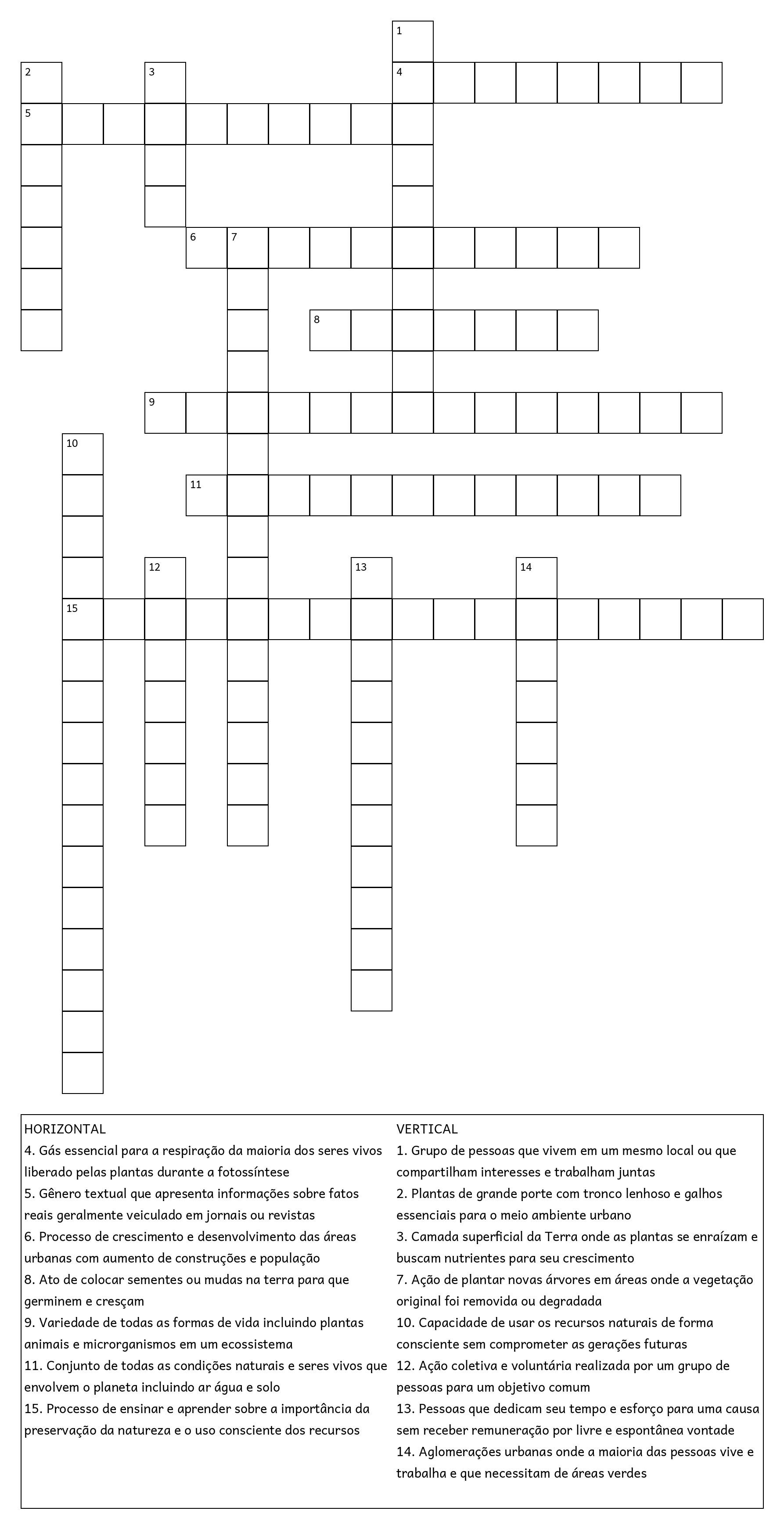 1
2
3
4
5
6
7
8
9
10
11
12
13
14
15

HORIZONTAL
4. Gás essencial para a respiração da maioria dos seres vivos liberado pelas plantas durante a fotossíntese
5. Gênero textual que apresenta informações sobre fatos reais geralmente veiculado em jornais ou revistas
6. Processo de crescimento e desenvolvimento das áreas urbanas com aumento de construções e população
8. Ato de colocar sementes ou mudas na terra para que germinem e cresçam
9. Variedade de todas as formas de vida incluindo plantas animais e microrganismos em um ecossistema
11. Conjunto de todas as condições naturais e seres vivos que envolvem o planeta incluindo ar água e solo
15. Processo de ensinar e aprender sobre a importância da preservação da natureza e o uso consciente dos recursos

VERTICAL
1. Grupo de pessoas que vivem em um mesmo local ou que compartilham interesses e trabalham juntas
2. Plantas de grande porte com tronco lenhoso e galhos essenciais para o meio ambiente urbano
3. Camada superficial da Terra onde as plantas se enraízam e buscam nutrientes para seu crescimento
7. Ação de plantar novas árvores em áreas onde a vegetação original foi removida ou degradada
10. Capacidade de usar os recursos naturais de forma consciente sem comprometer as gerações futuras
12. Ação coletiva e voluntária realizada por um grupo de pessoas para um objetivo comum
13. Pessoas que dedicam seu tempo e esforço para uma causa sem receber remuneração por livre e espontânea vontade
14. Aglomerações urbanas onde a maioria das pessoas vive e trabalha e que necessitam de áreas verdes